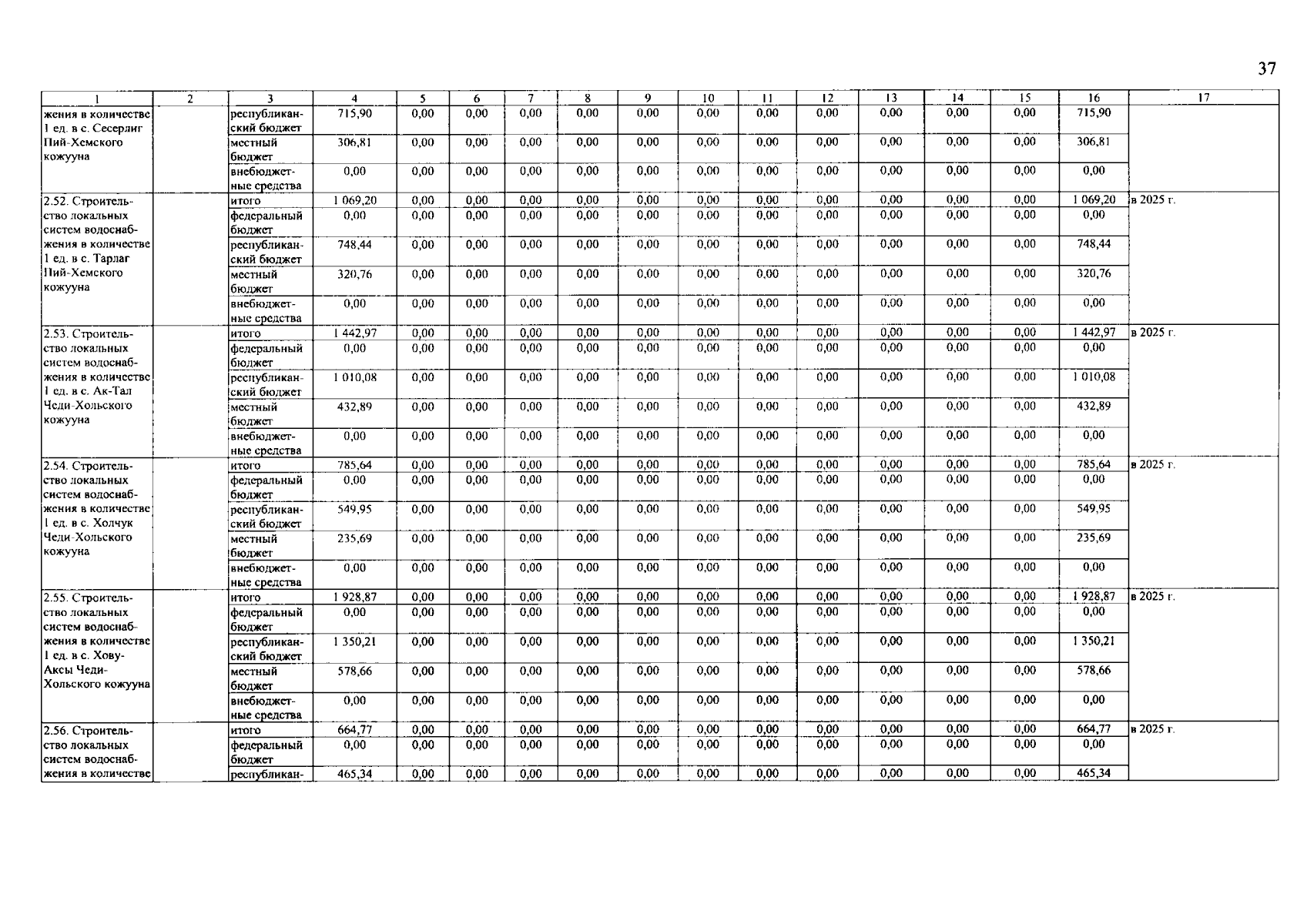 37

| 1 | 2 | 3 | 4 | 5 | 6 | 7 | 8 | 9 | 10 | 11 | 12 | 13 | 14 | 15 | 16 | 17 |
|---|---|---|---|---|---|---|---|---|---|---|---|---|---|---|---|---|
| жения в количестве 1 ед. в с. Сесерлиг Пий-Хемского кожууна | | республиканский бюджет | 715,90 | 0,00 | 0,00 | 0,00 | 0,00 | 0,00 | 0,00 | 0,00 | 0,00 | 0,00 | 0,00 | 0,00 | 715,90 | |
| | | местный бюджет | 306,81 | 0,00 | 0,00 | 0,00 | 0,00 | 0,00 | 0,00 | 0,00 | 0,00 | 0,00 | 0,00 | 0,00 | 306,81 | |
| | | внебюджетные средства | 0,00 | 0,00 | 0,00 | 0,00 | 0,00 | 0,00 | 0,00 | 0,00 | 0,00 | 0,00 | 0,00 | 0,00 | 0,00 | |
| 2.52. Строительство локальных систем водоснабжения в количестве 1 ед. в с. Тарлаг Пий-Хемского кожууна | | итого | 1 069,20 | 0,00 | 0,00 | 0,00 | 0,00 | 0,00 | 0,00 | 0,00 | 0,00 | 0,00 | 0,00 | 0,00 | 1 069,20 | в 2025 г. |
| | | федеральный бюджет | 0,00 | 0,00 | 0,00 | 0,00 | 0,00 | 0,00 | 0,00 | 0,00 | 0,00 | 0,00 | 0,00 | 0,00 | 0,00 | |
| | | республиканский бюджет | 748,44 | 0,00 | 0,00 | 0,00 | 0,00 | 0,00 | 0,00 | 0,00 | 0,00 | 0,00 | 0,00 | 0,00 | 748,44 | |
| | | местный бюджет | 320,76 | 0,00 | 0,00 | 0,00 | 0,00 | 0,00 | 0,00 | 0,00 | 0,00 | 0,00 | 0,00 | 0,00 | 320,76 | |
| | | внебюджетные средства | 0,00 | 0,00 | 0,00 | 0,00 | 0,00 | 0,00 | 0,00 | 0,00 | 0,00 | 0,00 | 0,00 | 0,00 | 0,00 | |
| 2.53. Строительство локальных систем водоснабжения в количестве 1 ед. в с. Ак-Тал Чеди-Хольского кожууна | | итого | 1 442,97 | 0,00 | 0,00 | 0,00 | 0,00 | 0,00 | 0,00 | 0,00 | 0,00 | 0,00 | 0,00 | 0,00 | 1 442,97 | в 2025 г. |
| | | федеральный бюджет | 0,00 | 0,00 | 0,00 | 0,00 | 0,00 | 0,00 | 0,00 | 0,00 | 0,00 | 0,00 | 0,00 | 0,00 | 0,00 | |
| | | республиканский бюджет | 1 010,08 | 0,00 | 0,00 | 0,00 | 0,00 | 0,00 | 0,00 | 0,00 | 0,00 | 0,00 | 0,00 | 0,00 | 1 010,08 | |
| | | местный бюджет | 432,89 | 0,00 | 0,00 | 0,00 | 0,00 | 0,00 | 0,00 | 0,00 | 0,00 | 0,00 | 0,00 | 0,00 | 432,89 | |
| | | внебюджетные средства | 0,00 | 0,00 | 0,00 | 0,00 | 0,00 | 0,00 | 0,00 | 0,00 | 0,00 | 0,00 | 0,00 | 0,00 | 0,00 | |
| 2.54. Строительство локальных систем водоснабжения в количестве 1 ед. в с. Холчук Чеди-Хольского кожууна | | итого | 785,64 | 0,00 | 0,00 | 0,00 | 0,00 | 0,00 | 0,00 | 0,00 | 0,00 | 0,00 | 0,00 | 0,00 | 785,64 | в 2025 г. |
| | | федеральный бюджет | 0,00 | 0,00 | 0,00 | 0,00 | 0,00 | 0,00 | 0,00 | 0,00 | 0,00 | 0,00 | 0,00 | 0,00 | 0,00 | |
| | | республиканский бюджет | 549,95 | 0,00 | 0,00 | 0,00 | 0,00 | 0,00 | 0,00 | 0,00 | 0,00 | 0,00 | 0,00 | 0,00 | 549,95 | |
| | | местный бюджет | 235,69 | 0,00 | 0,00 | 0,00 | 0,00 | 0,00 | 0,00 | 0,00 | 0,00 | 0,00 | 0,00 | 0,00 | 235,69 | |
| | | внебюджетные средства | 0,00 | 0,00 | 0,00 | 0,00 | 0,00 | 0,00 | 0,00 | 0,00 | 0,00 | 0,00 | 0,00 | 0,00 | 0,00 | |
| 2.55. Строительство локальных систем водоснабжения в количестве 1 ед. в с. Хову-Аксы Чеди-Хольского кожууна | | итого | 1 928,87 | 0,00 | 0,00 | 0,00 | 0,00 | 0,00 | 0,00 | 0,00 | 0,00 | 0,00 | 0,00 | 0,00 | 1 928,87 | в 2025 г. |
| | | федеральный бюджет | 0,00 | 0,00 | 0,00 | 0,00 | 0,00 | 0,00 | 0,00 | 0,00 | 0,00 | 0,00 | 0,00 | 0,00 | 0,00 | |
| | | республиканский бюджет | 1 350,21 | 0,00 | 0,00 | 0,00 | 0,00 | 0,00 | 0,00 | 0,00 | 0,00 | 0,00 | 0,00 | 0,00 | 1 350,21 | |
| | | местный бюджет | 578,66 | 0,00 | 0,00 | 0,00 | 0,00 | 0,00 | 0,00 | 0,00 | 0,00 | 0,00 | 0,00 | 0,00 | 578,66 | |
| | | внебюджетные средства | 0,00 | 0,00 | 0,00 | 0,00 | 0,00 | 0,00 | 0,00 | 0,00 | 0,00 | 0,00 | 0,00 | 0,00 | 0,00 | |
| 2.56. Строительство локальных систем водоснабжения в количестве | | итого | 664,77 | 0,00 | 0,00 | 0,00 | 0,00 | 0,00 | 0,00 | 0,00 | 0,00 | 0,00 | 0,00 | 0,00 | 664,77 | в 2025 г. |
| | | федеральный бюджет | 0,00 | 0,00 | 0,00 | 0,00 | 0,00 | 0,00 | 0,00 | 0,00 | 0,00 | 0,00 | 0,00 | 0,00 | 0,00 | |
| | | республикан- | 465,34 | 0,00 | 0,00 | 0,00 | 0,00 | 0,00 | 0,00 | 0,00 | 0,00 | 0,00 | 0,00 | 0,00 | 465,34 | |